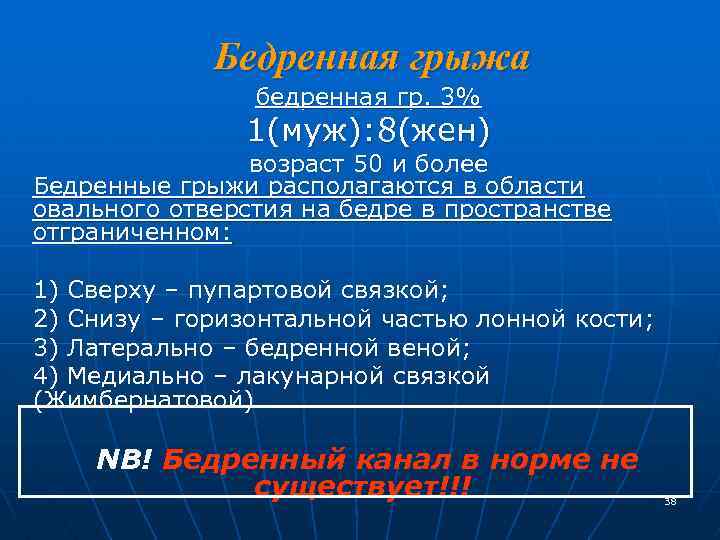 Бедренная грыжа

бедренная гр. 3%
1(муж):8(жен)
возраст 50 и более

Бедренные грыжи располагаются в области овального отверстия на бедре в пространстве отграниченном:

1) Сверху – пупартовой связкой;
2) Снизу – горизонтальной частью лонной кости;
3) Латерально – бедренной веной;
4) Медиально – лакунарной связкой (Жимбернатовой)

NB! Бедренный канал в норме не существует!!!

38